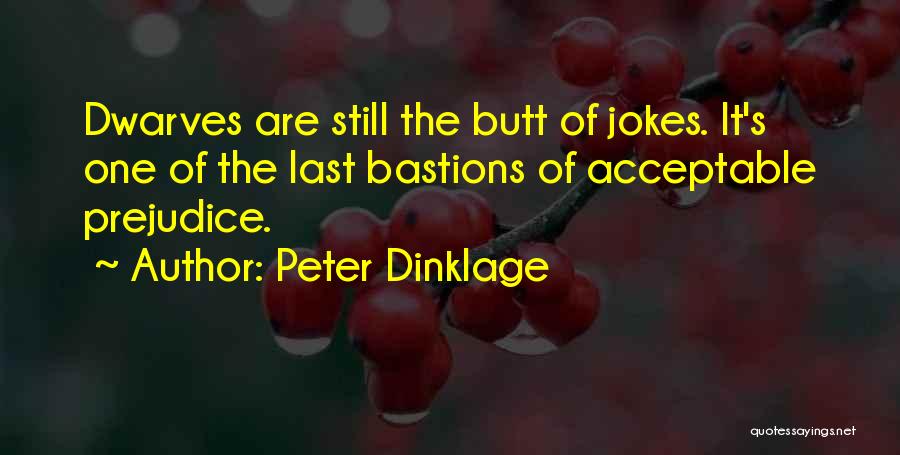 Dwarves are still the butt of jokes. It's one of the last bastions of acceptable prejudice.

~ Author: Peter Dinklage

quotessayings.net